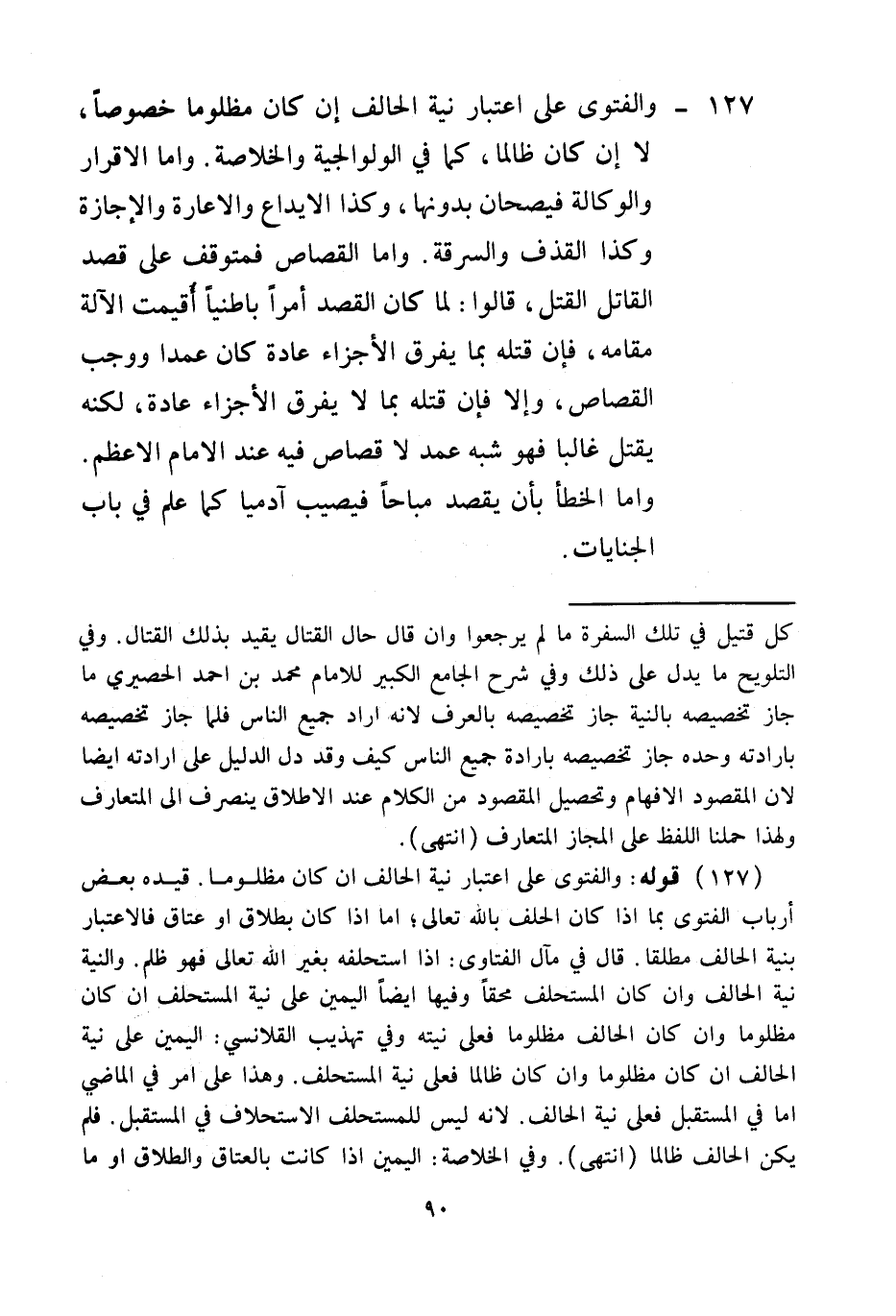 ١٢٧ - والفتوى على اعتبار نية الحالف إن كان مظلوما خصوصاً، لا إن كان ظالما، كما في الولوالجية والخلاصة. واما الاقرار والوكالة فيصحان بدونها، وكذا الايداع والاعارة والإجازة وكذا القذف والسرقة. واما القصاص فمتوقف على قصد القاتل القتل، قالوا: لما كان القصد أمراً باطنياً أُقيمت الآلة مقامه، فإن قتله بما يفرق الأجزاء عادة كان عمدا ووجب القصاص، وإلا فإن قتله بما لا يفرق الأجزاء عادة، لكنه يقتل غالبا فهو شبه عمد لا قصاص فيه عند الامام الاعظم. واما الخطأ بأن يقصد مباحاً فيصيب آدميا كما علم في باب الجنايات.

كل قتيل في تلك السفرة ما لم يرجعوا وان قال حال القتال يقيد بذلك القتال. وفي التلويح ما يدل على ذلك وفي شرح الجامع الكبير للامام محمد بن احمد الحصيري ما جاز تخصيصه بالنية جاز تخصيصه بالعرف لانه اراد جميع الناس فلما جاز تخصيصه بارادته وحده جاز تخصيصه بارادة جميع الناس كيف وقد دل الدليل على ارادته ايضا لان المقصود الافهام وتحصيل المقصود من الكلام عند الاطلاق ينصرف الى المتعارف ولهذا حملنا اللفظ على المجاز المتعارف (انتهى).

(١٢٧) قوله: والفتوى على اعتبار نية الحالف ان كان مظلوما. قيده بعض أرباب الفتوى بما اذا كان الحلف بالله تعالى؛ اما اذا كان بطلاق او عتاق فالاعتبار بنية الحالف مطلقا. قال في مآل الفتاوى: اذا استحلفه بغير الله تعالى فهو ظلم. والنية نية الحالف وان كان المستحلف محقاً وفيها ايضاً اليمين على نية المستحلف ان كان مظلوما وان كان الحالف مظلوما فعلى نيته وفي تهذيب القلانسي: اليمين على نية الحالف ان كان مظلوما وان كان ظالما فعلى نية المستحلف. وهذا على امر في الماضي اما في المستقبل فعلى نية الحالف. لانه ليس للمستحلف الاستحلاف في المستقبل. فلم يكن الحالف ظالما (انتهى). وفي الخلاصة: اليمين اذا كانت بالعتاق والطلاق او ما

٩٠